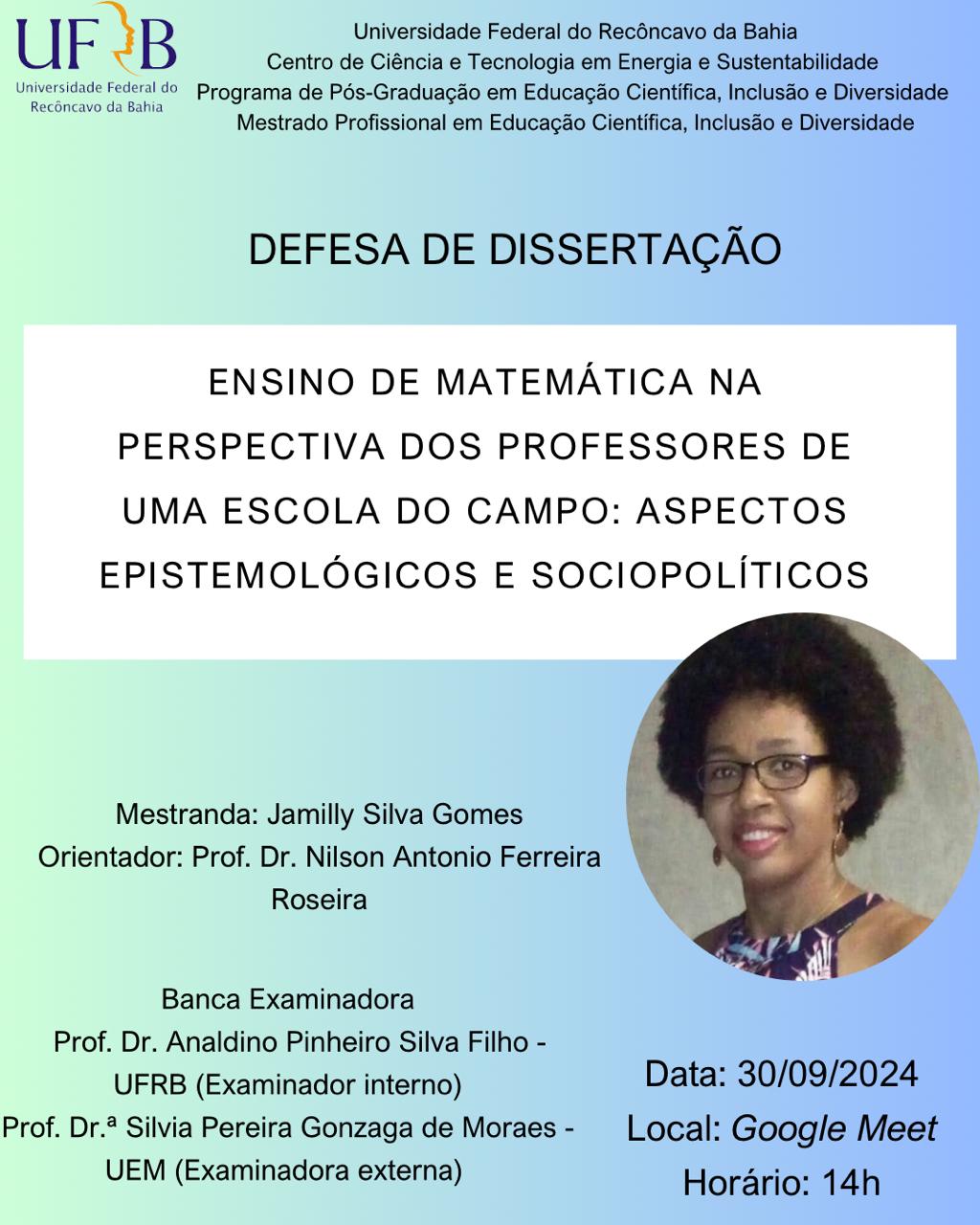 UFRB
Universidade Federal do Recôncavo da Bahia

Universidade Federal do Recôncavo da Bahia
Centro de Ciência e Tecnologia em Energia e Sustentabilidade
Programa de Pós-Graduação em Educação Científica, Inclusão e Diversidade
Mestrado Profissional em Educação Científica, Inclusão e Diversidade

DEFESA DE DISSERTAÇÃO

ENSINO DE MATEMÁTICA NA PERSPECTIVA DOS PROFESSORES DE UMA ESCOLA DO CAMPO: ASPECTOS EPISTEMOLÓGICOS E SOCIOPOLÍTICOS

Mestranda: Jamilly Silva Gomes
Orientador: Prof. Dr. Nilson Antonio Ferreira Roseira

Banca Examinadora
Prof. Dr. Analdino Pinheiro Silva Filho - UFRB (Examinador interno)
Prof. Dr.ª Silvia Pereira Gonzaga de Moraes - UEM (Examinadora externa)

Data: 30/09/2024
Local: Google Meet
Horário: 14h